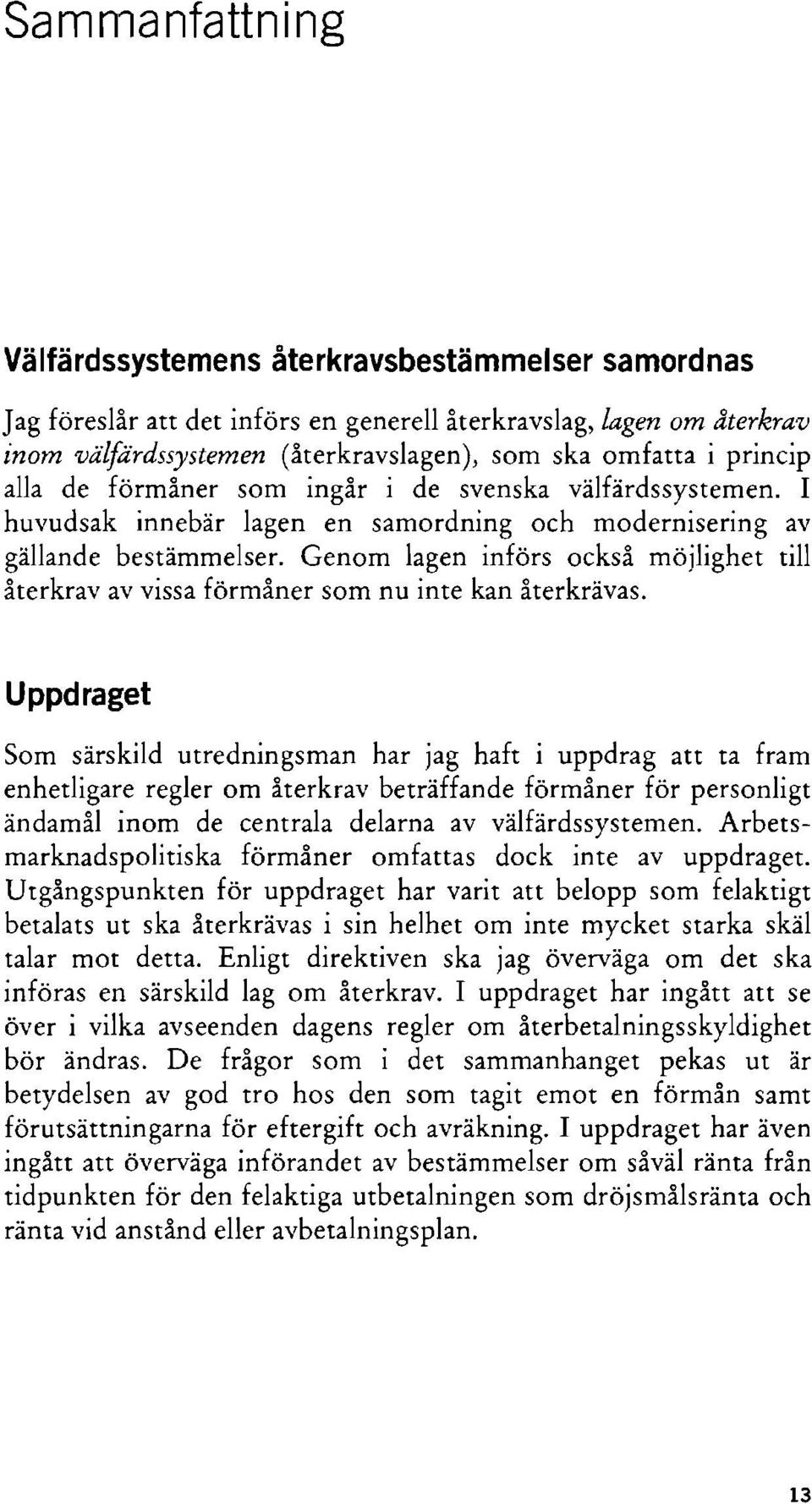 Sammanfattning

Välfärdssystemens återkravsbestämmelser samordnas

Jag föreslår att det införs en generell återkravslag, lagen om återkrav inom välfärdssystemen (återkravslagen), som ska omfatta i princip alla de förmåner som ingår i de svenska välfärdssystemen. I huvudsak innebär lagen en samordning och modernisering av gällande bestämmelser. Genom lagen införs också möjlighet till återkrav av vissa förmåner som nu inte kan återkrävas.

Uppdraget

Som särskild utredningsman har jag haft i uppdrag att ta fram enhetligare regler om återkrav beträffande förmåner för personligt ändamål inom de centrala delarna av välfärdssystemen. Arbetsmarknadspolitiska förmåner omfattas dock inte av uppdraget. Utgångspunkten för uppdraget har varit att belopp som felaktigt betalats ut ska återkrävas i sin helhet om inte mycket starka skäl talar mot detta. Enligt direktiven ska jag överväga om det ska införas en särskild lag om återkrav. I uppdraget har ingått att se över i vilka avseenden dagens regler om återbetalningsskyldighet bör ändras. De frågor som i det sammanhanget pekas ut är betydelsen av god tro hos den som tagit emot en förmån samt förutsättningarna för eftergift och avräkning. I uppdraget har även ingått att överväga införandet av bestämmelser om såväl ränta från tidpunkten för den felaktiga utbetalningen som dröjsmålsränta och ränta vid anstånd eller avbetalningsplan.

13